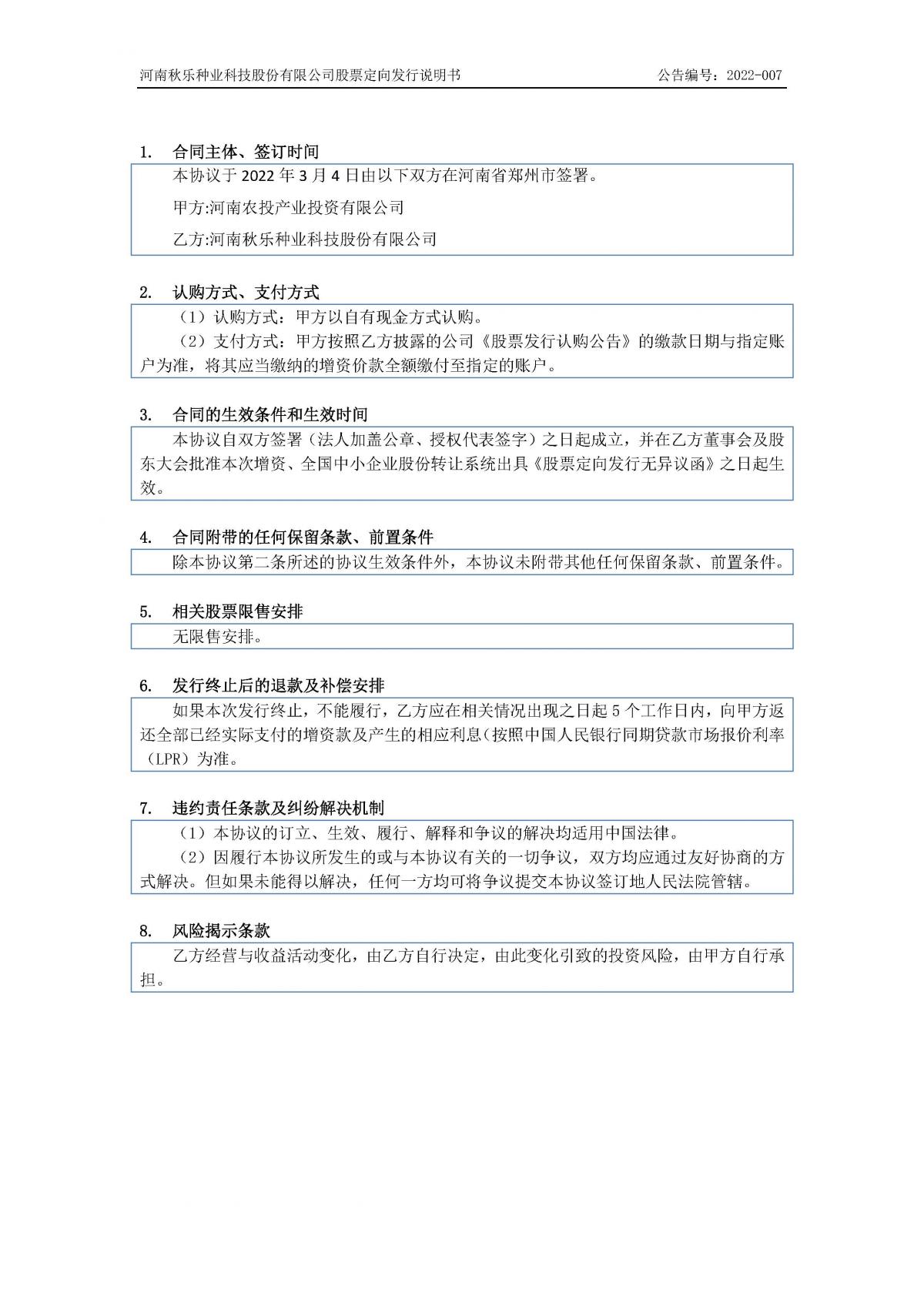 河南秋乐种业科技股份有限公司股票定向发行说明书　　公告编号：2022-007

1. 合同主体、签订时间

本协议于 2022 年 3 月 4 日由以下双方在河南省郑州市签署。

甲方:河南农投产业投资有限公司

乙方:河南秋乐种业科技股份有限公司

2. 认购方式、支付方式

（1）认购方式：甲方以自有现金方式认购。

（2）支付方式：甲方按照乙方披露的公司《股票发行认购公告》的缴款日期与指定账户为准，将其应当缴纳的增资价款全额缴付至指定的账户。

3. 合同的生效条件和生效时间

本协议自双方签署（法人加盖公章、授权代表签字）之日起成立，并在乙方董事会及股东大会批准本次增资、全国中小企业股份转让系统出具《股票定向发行无异议函》之日起生效。

4. 合同附带的任何保留条款、前置条件

除本协议第二条所述的协议生效条件外，本协议未附带其他任何保留条款、前置条件。

5. 相关股票限售安排

无限售安排。

6. 发行终止后的退款及补偿安排

如果本次发行终止，不能履行，乙方应在相关情况出现之日起 5 个工作日内，向甲方返还全部已经实际支付的增资款及产生的相应利息(按照中国人民银行同期贷款市场报价利率（LPR）为准。

7. 违约责任条款及纠纷解决机制

（1）本协议的订立、生效、履行、解释和争议的解决均适用中国法律。

（2）因履行本协议所发生的或与本协议有关的一切争议，双方均应通过友好协商的方式解决。但如果未能得以解决，任何一方均可将争议提交本协议签订地人民法院管辖。

8. 风险揭示条款

乙方经营与收益活动变化，由乙方自行决定，由此变化引致的投资风险，由甲方自行承担。